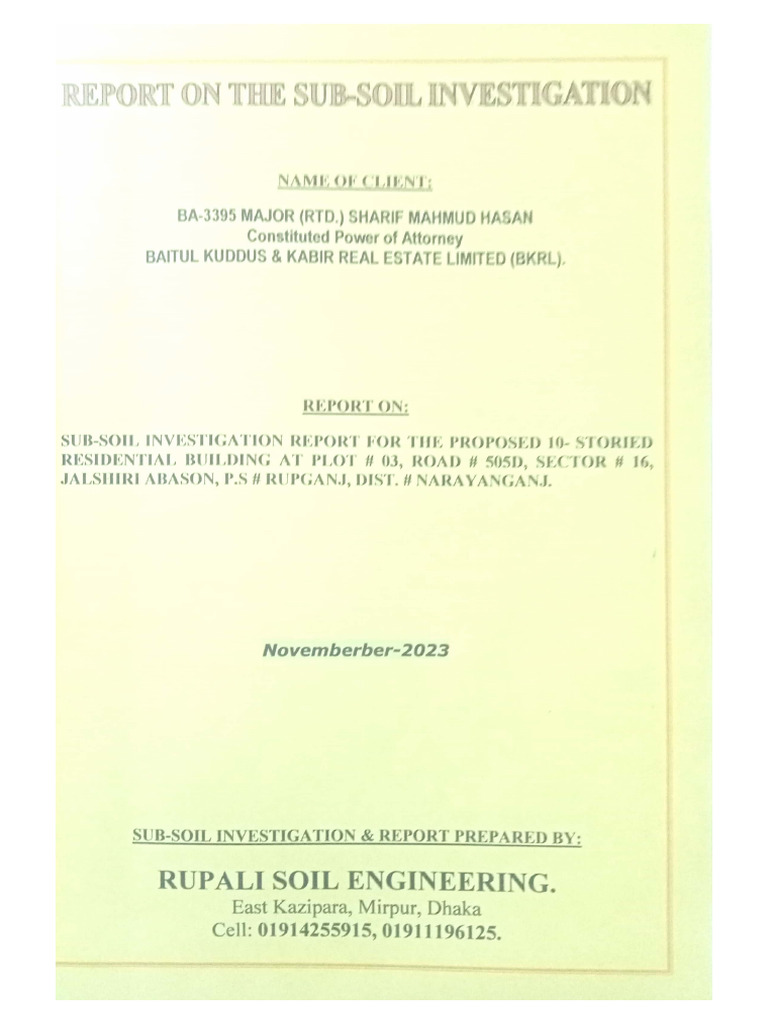 REPORT ON THE SUB-SOIL INVESTIGATION

NAME OF CLIENT:

BA-3395 MAJOR (RTD.) SHARIF MAHMUD HASAN
Constituted Power of Attorney
BAITUL KUDDUS & KABIR REAL ESTATE LIMITED (BKRL).

REPORT ON:

SUB-SOIL INVESTIGATION REPORT FOR THE PROPOSED 10- STORIED RESIDENTIAL BUILDING AT PLOT # 03, ROAD # 505D, SECTOR # 16, JALSHIRI ABASON, P.S # RUPGANJ, DIST. # NARAYANGANJ.

Novemberber-2023

SUB-SOIL INVESTIGATION & REPORT PREPARED BY:

RUPALI SOIL ENGINEERING.
East Kazipara, Mirpur, Dhaka
Cell: 01914255915, 01911196125.